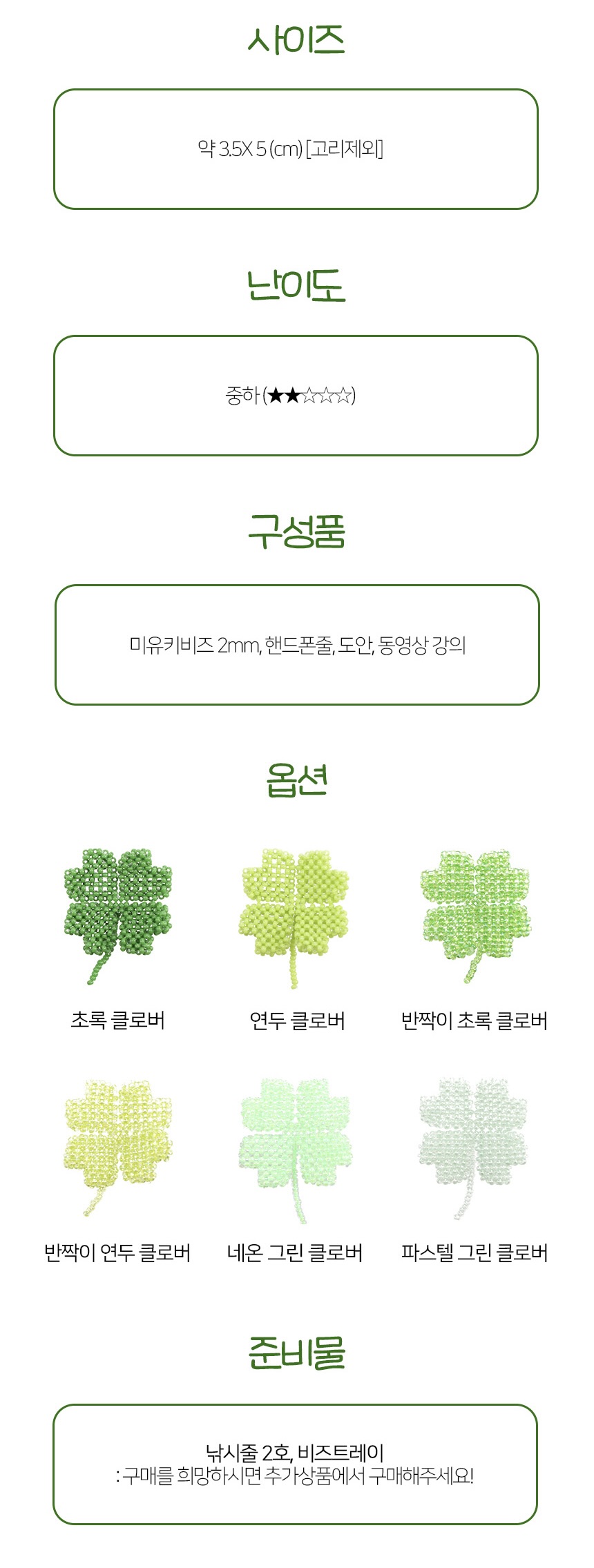 사이즈

약 3.5X 5 (cm) [고리제외]

난이도

중하 (★★☆☆☆)

구성품

미유키비즈 2mm, 핸드폰줄, 도안, 동영상 강의

옵션

초록 클로버

연두 클로버

반짝이 초록 클로버

반짝이 연두 클로버

네온 그린 클로버

파스텔 그린 클로버

준비물

낚시줄 2호, 비즈트레이
: 구매를 희망하시면 추가상품에서 구매해주세요!